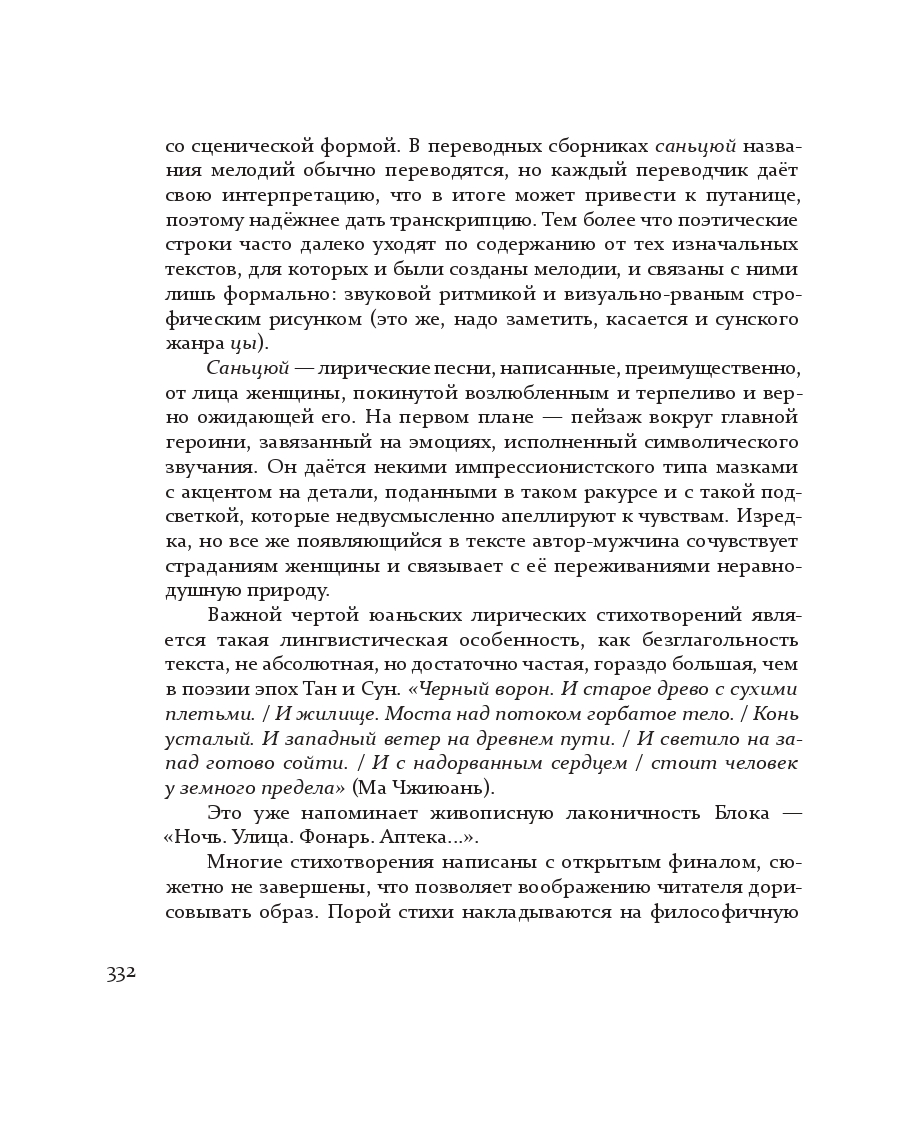 со сценической формой. В переводных сборниках саньцюй названия мелодий обычно переводятся, но каждый переводчик даёт свою интерпретацию, что в итоге может привести к путанице, поэтому надёжнее дать транскрипцию. Тем более что поэтические строки часто далеко уходят по содержанию от тех изначальных текстов, для которых и были созданы мелодии, и связаны с ними лишь формально: звуковой ритмикой и визуально-рваным строфическим рисунком (это же, надо заметить, касается и сунского жанра цы).

Саньцюй — лирические песни, написанные, преимущественно, от лица женщины, покинутой возлюбленным и терпеливо и верно ожидающей его. На первом плане — пейзаж вокруг главной героини, завязанный на эмоциях, исполненный символического звучания. Он даётся некими импрессионистского типа мазками с акцентом на детали, поданными в таком ракурсе и с такой подсветкой, которые недвусмысленно апеллируют к чувствам. Изредка, но все же появляющийся в тексте автор-мужчина сочувствует страданиям женщины и связывает с её переживаниями неравнодушную природу.

Важной чертой юаньских лирических стихотворений является такая лингвистическая особенность, как безглагольность текста, не абсолютная, но достаточно частая, гораздо большая, чем в поэзии эпох Тан и Сун. «Черный ворон. И старое древо с сухими плетьми. / И жилище. Моста над потоком горбатое тело. / Конь усталый. И западный ветер на древнем пути. / И светило на запад готово сойти. / И с надорванным сердцем / стоит человек у земного предела» (Ма Чжиюань).

Это уже напоминает живописную лаконичность Блока — «Ночь. Улица. Фонарь. Аптека...».

Многие стихотворения написаны с открытым финалом, сюжетно не завершены, что позволяет воображению читателя дорисовывать образ. Порой стихи накладываются на философичную

332